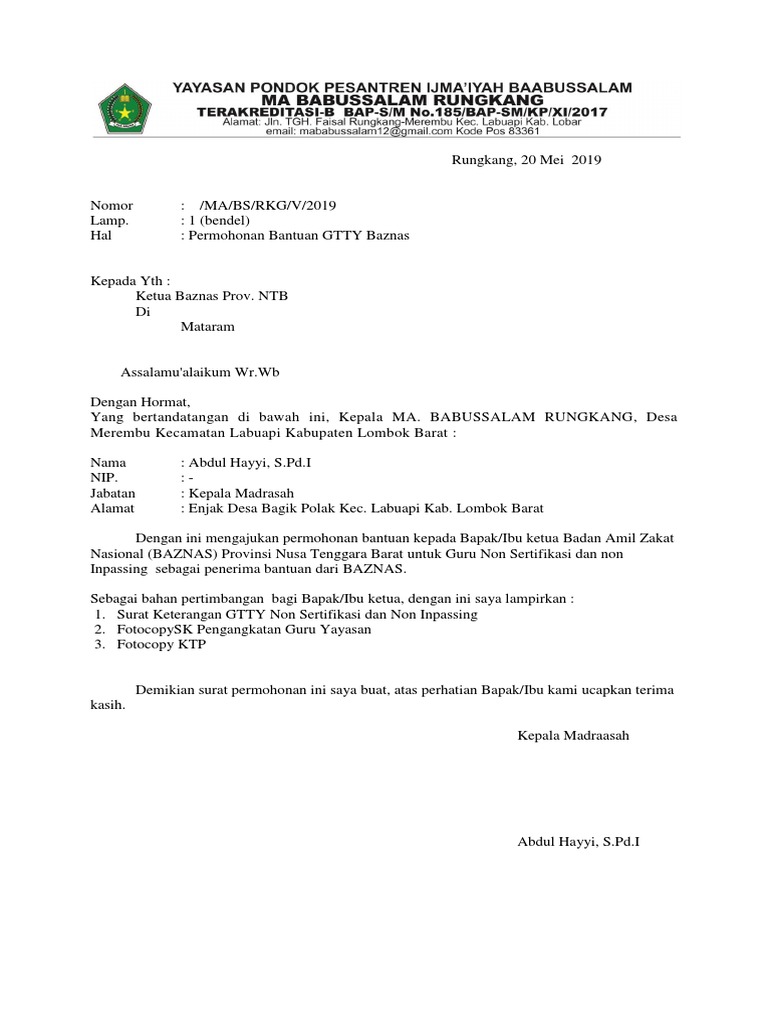 YAYASAN PONDOK PESANTREN IJMA'IYAH BAABUSSALAM
MA BABUSSALAM RUNGKANG
TERAKREDITASI-B BAP-S/M No.185/BAP-SM/KP/XI/2017
Alamat: Jln. TGH. Faisal Rungkang-Merembu Kec. Labuapi Kab. Lobar
email: mababussalam12@gmail.com Kode Pos 83361

Rungkang, 20 Mei 2019

Nomor : /MA/BS/RKG/V/2019
Lamp. : 1 (bendel)
Hal : Permohonan Bantuan GTTY Baznas

Kepada Yth :
Ketua Baznas Prov. NTB
Di
Mataram

Assalamu'alaikum Wr.Wb

Dengan Hormat,
Yang bertandatangan di bawah ini, Kepala MA. BABUSSALAM RUNGKANG, Desa Merembu Kecamatan Labuapi Kabupaten Lombok Barat :

Nama : Abdul Hayyi, S.Pd.I
NIP. : -
Jabatan : Kepala Madrasah
Alamat : Enjak Desa Bagik Polak Kec. Labuapi Kab. Lombok Barat

Dengan ini mengajukan permohonan bantuan kepada Bapak/Ibu ketua Badan Amil Zakat Nasional (BAZNAS) Provinsi Nusa Tenggara Barat untuk Guru Non Sertifikasi dan non Inpassing sebagai penerima bantuan dari BAZNAS.

Sebagai bahan pertimbangan bagi Bapak/Ibu ketua, dengan ini saya lampirkan :
1. Surat Keterangan GTTY Non Sertifikasi dan Non Inpassing
2. FotocopySK Pengangkatan Guru Yayasan
3. Fotocopy KTP

Demikian surat permohonan ini saya buat, atas perhatian Bapak/Ibu kami ucapkan terima kasih.

Kepala Madraasah

Abdul Hayyi, S.Pd.I